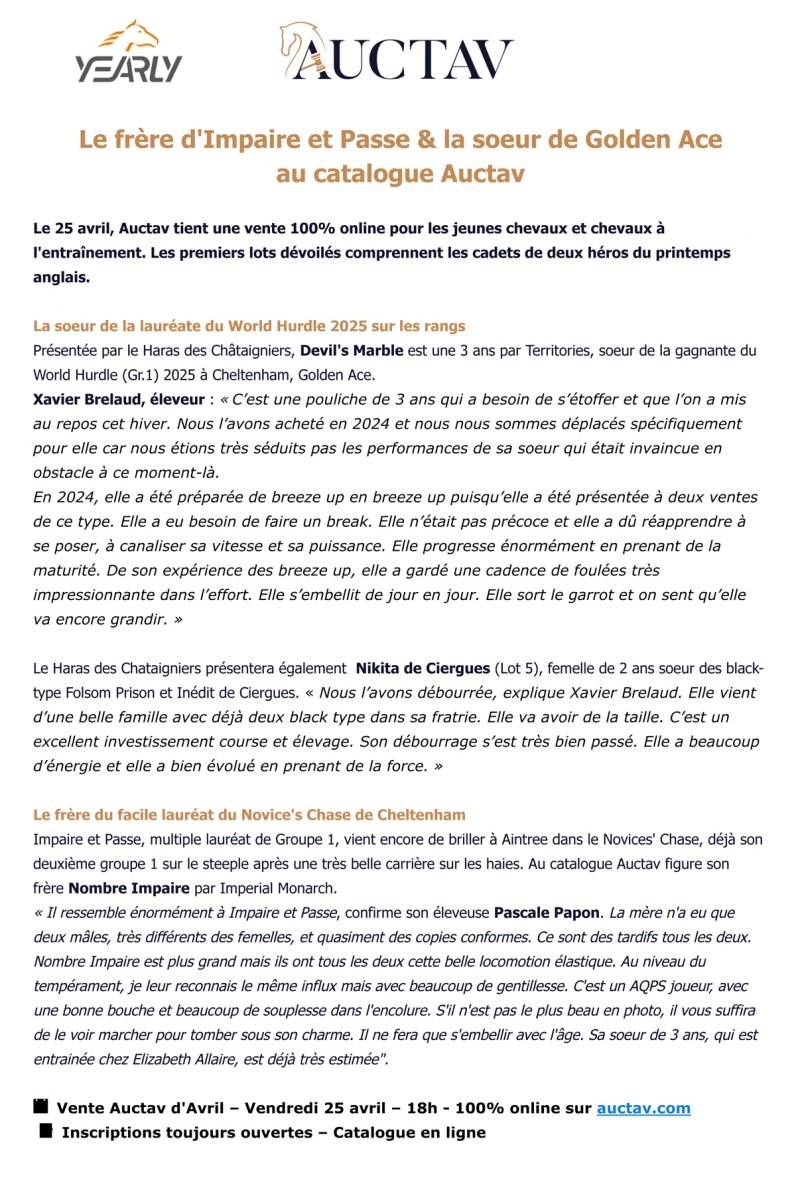 YEARLY

AUCTAV

Le frère d'Impaire et Passe & la soeur de Golden Ace au catalogue Auctav

Le 25 avril, Auctav tient une vente 100% online pour les jeunes chevaux et chevaux à l'entraînement. Les premiers lots dévoilés comprennent les cadets de deux héros du printemps anglais.

La soeur de la lauréate du World Hurdle 2025 sur les rangs
Présentée par le Haras des Châtaigniers, Devil's Marble est une 3 ans par Territories, soeur de la gagnante du World Hurdle (Gr.1) 2025 à Cheltenham, Golden Ace.
Xavier Brelaud, éleveur : « C'est une pouliche de 3 ans qui a besoin de s'étoffer et que l'on a mis au repos cet hiver. Nous l'avons acheté en 2024 et nous nous sommes déplacés spécifiquement pour elle car nous étions très séduits pas les performances de sa soeur qui était invaincue en obstacle à ce moment-là.
En 2024, elle a été préparée de breeze up en breeze up puisqu'elle a été présentée à deux ventes de ce type. Elle a eu besoin de faire un break. Elle n'était pas précoce et elle a dû réapprendre à se poser, à canaliser sa vitesse et sa puissance. Elle progresse énormément en prenant de la maturité. De son expérience des breeze up, elle a gardé une cadence de foulées très impressionnante dans l'effort. Elle s'embellit de jour en jour. Elle sort le garrot et on sent qu'elle va encore grandir. »

Le Haras des Chataigniers présentera également Nikita de Ciergues (Lot 5), femelle de 2 ans soeur des black-type Folsom Prison et Inédit de Ciergues. « Nous l'avons débourrée, explique Xavier Brelaud. Elle vient d'une belle famille avec déjà deux black type dans sa fratrie. Elle va avoir de la taille. C'est un excellent investissement course et élevage. Son débourrage s'est très bien passé. Elle a beaucoup d'énergie et elle a bien évolué en prenant de la force. »

Le frère du facile lauréat du Novice's Chase de Cheltenham
Impaire et Passe, multiple lauréat de Groupe 1, vient encore de briller à Aintree dans le Novices' Chase, déjà son deuxième groupe 1 sur le steeple après une très belle carrière sur les haies. Au catalogue Auctav figure son frère Nombre Impaire par Imperial Monarch.
« Il ressemble énormément à Impaire et Passe, confirme son éleveuse Pascale Papon. La mère n'a eu que deux mâles, très différents des femelles, et quasiment des copies conformes. Ce sont des tardifs tous les deux. Nombre Impaire est plus grand mais ils ont tous les deux cette belle locomotion élastique. Au niveau du tempérament, je leur reconnais le même influx mais avec beaucoup de gentillesse. C'est un AQPS joueur, avec une bonne bouche et beaucoup de souplesse dans l'encolure. S'il n'est pas le plus beau en photo, il vous suffira de le voir marcher pour tomber sous son charme. Il ne fera que s'embellir avec l'âge. Sa soeur de 3 ans, qui est entrainée chez Elizabeth Allaire, est déjà très estimée".

Vente Auctav d'Avril – Vendredi 25 avril – 18h - 100% online sur auctav.com
Inscriptions toujours ouvertes – Catalogue en ligne